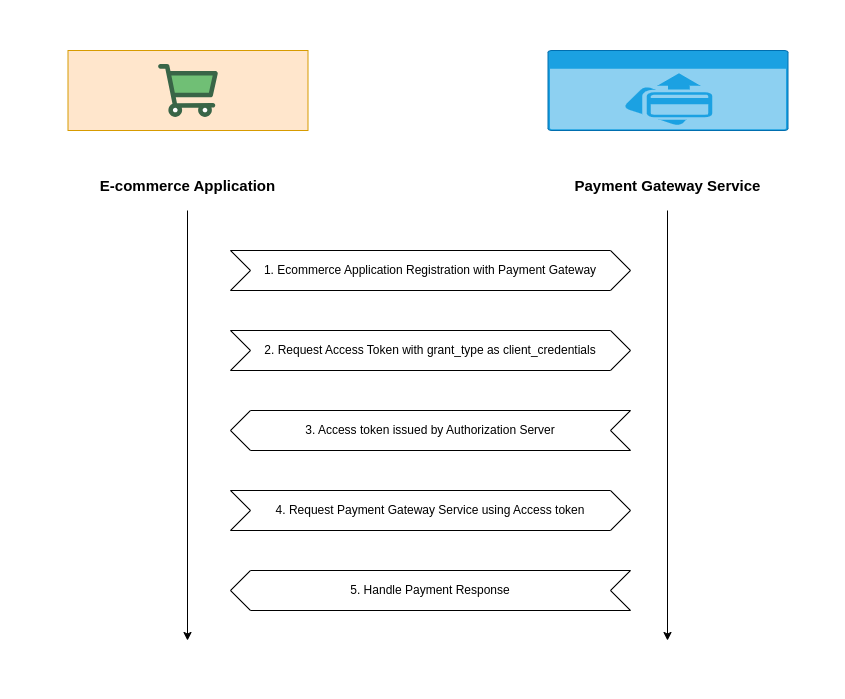 E-commerce Application

Payment Gateway Service

1. Ecommerce Application Registration with Payment Gateway

2. Request Access Token with grant_type as client_credentials

3. Access token issued by Authorization Server

4. Request Payment Gateway Service using Access token

5. Handle Payment Response